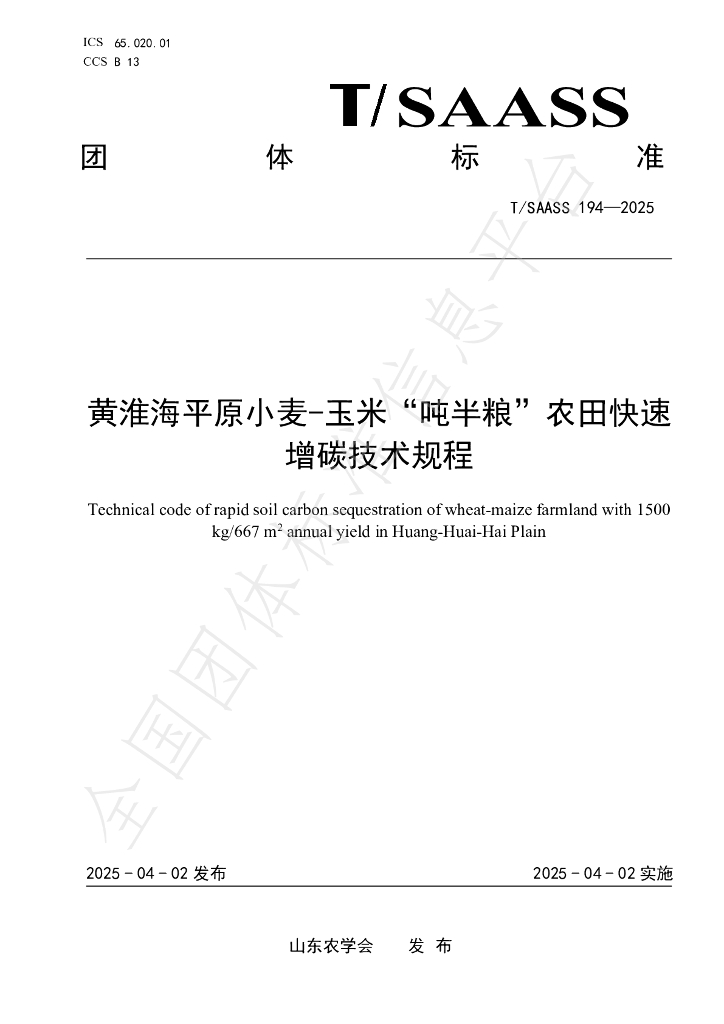 ICS 65.020.01
CCS B 13

T/SAASS

团 体 标 准

T/SAASS 194—2025

黄淮海平原小麦-玉米“吨半粮”农田快速增碳技术规程

Technical code of rapid soil carbon sequestration of wheat-maize farmland with 1500 kg/667 m$^2$ annual yield in Huang-Huai-Hai Plain

全国团体标准信息平台

2025 - 04 - 02 发布

2025 - 04 - 02 实施

山东农学会 发 布